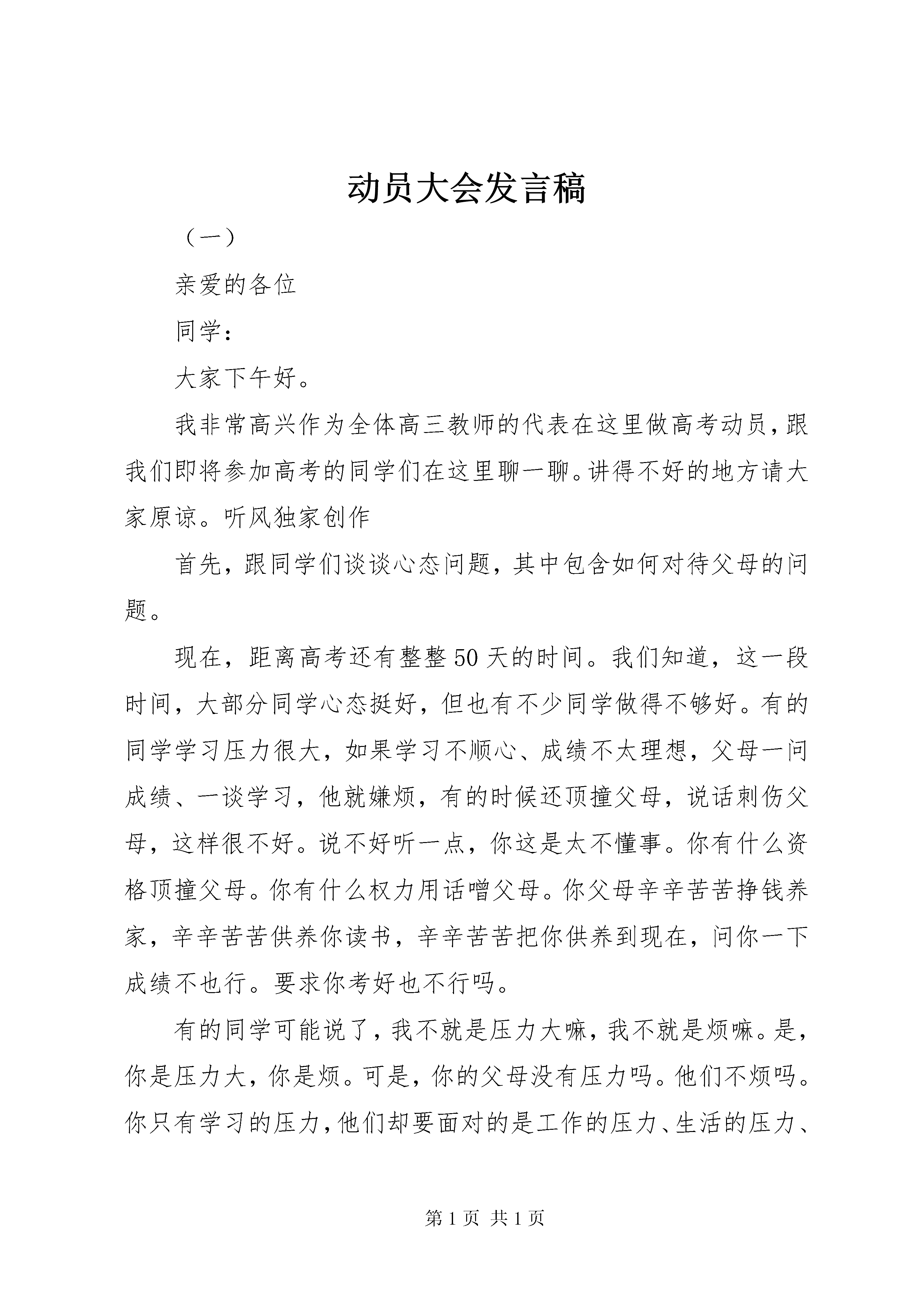 动员大会发言稿

（一）

亲爱的各位

同学：

大家下午好。

我非常高兴作为全体高三教师的代表在这里做高考动员，跟我们即将参加高考的同学们在这里聊一聊。讲得不好的地方请大家原谅。听风独家创作

首先，跟同学们谈谈心态问题，其中包含如何对待父母的问题。

现在，距离高考还有整整50天的时间。我们知道，这一段时间，大部分同学心态挺好，但也有不少同学做得不够好。有的同学学习压力很大，如果学习不顺心、成绩不太理想，父母一问成绩、一谈学习，他就嫌烦，有的时候还顶撞父母，说话刺伤父母，这样很不好。说不好听一点，你这是太不懂事。你有什么资格顶撞父母。你有什么权力用话噌父母。你父母辛辛苦苦挣钱养家，辛辛苦苦供养你读书，辛辛苦苦把你供养到现在，问你一下成绩不也行。要求你考好也不行吗。

有的同学可能说了，我不就是压力大嘛，我不就是烦嘛。是，你是压力大，你是烦。可是，你的父母没有压力吗。他们不烦吗。你只有学习的压力，他们却要面对的是工作的压力、生活的压力、

第1页 共1页